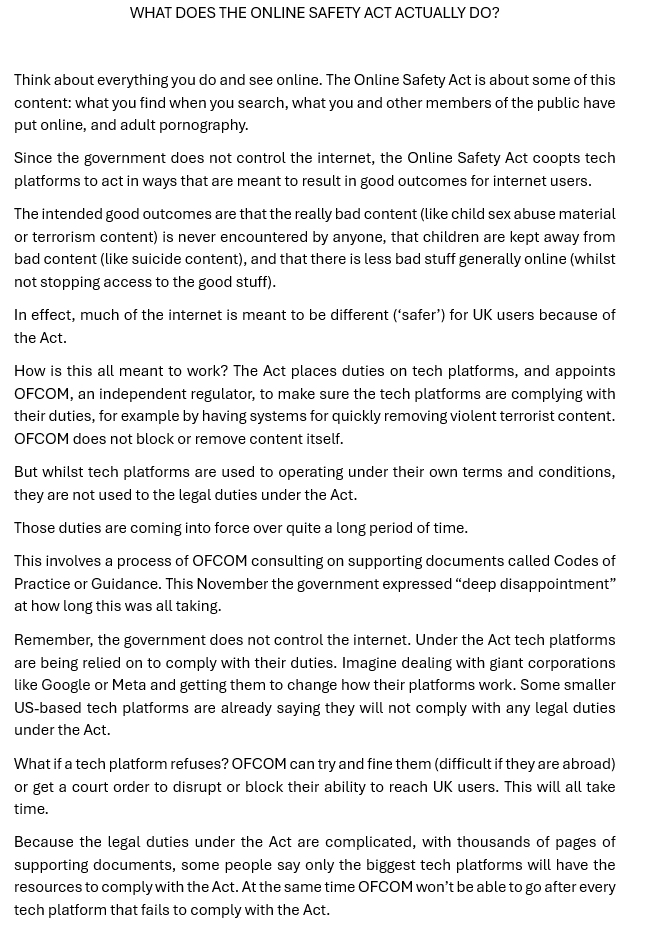 WHAT DOES THE ONLINE SAFETY ACT ACTUALLY DO?

Think about everything you do and see online. The Online Safety Act is about some of this content: what you find when you search, what you and other members of the public have put online, and adult pornography.

Since the government does not control the internet, the Online Safety Act coopts tech platforms to act in ways that are meant to result in good outcomes for internet users.

The intended good outcomes are that the really bad content (like child sex abuse material or terrorism content) is never encountered by anyone, that children are kept away from bad content (like suicide content), and that there is less bad stuff generally online (whilst not stopping access to the good stuff).

In effect, much of the internet is meant to be different ('safer') for UK users because of the Act.

How is this all meant to work? The Act places duties on tech platforms, and appoints OFCOM, an independent regulator, to make sure the tech platforms are complying with their duties, for example by having systems for quickly removing violent terrorist content. OFCOM does not block or remove content itself.

But whilst tech platforms are used to operating under their own terms and conditions, they are not used to the legal duties under the Act.

Those duties are coming into force over quite a long period of time.

This involves a process of OFCOM consulting on supporting documents called Codes of Practice or Guidance. This November the government expressed "deep disappointment" at how long this was all taking.

Remember, the government does not control the internet. Under the Act tech platforms are being relied on to comply with their duties. Imagine dealing with giant corporations like Google or Meta and getting them to change how their platforms work. Some smaller US-based tech platforms are already saying they will not comply with any legal duties under the Act.

What if a tech platform refuses? OFCOM can try and fine them (difficult if they are abroad) or get a court order to disrupt or block their ability to reach UK users. This will all take time.

Because the legal duties under the Act are complicated, with thousands of pages of supporting documents, some people say only the biggest tech platforms will have the resources to comply with the Act. At the same time OFCOM won't be able to go after every tech platform that fails to comply with the Act.